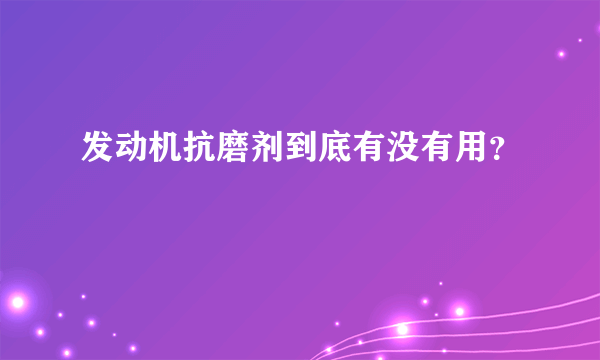 发动机抗磨剂到底有没有用？